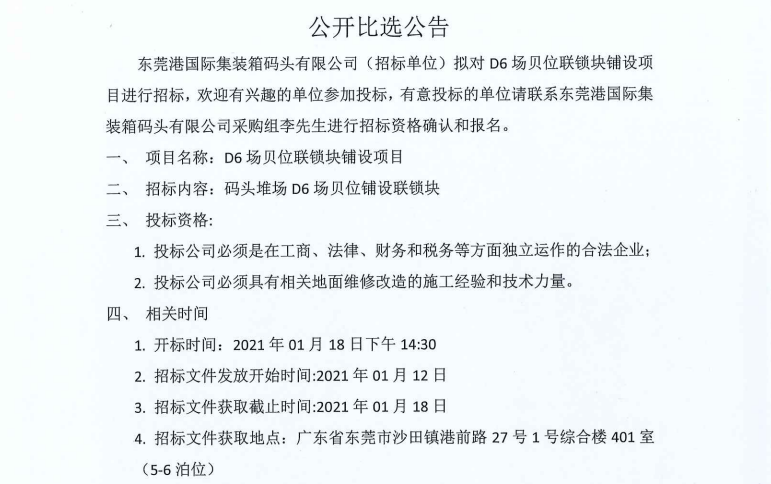 公开比选公告

东莞港国际集装箱码头有限公司（招标单位）拟对 D6 场贝位联锁块铺设项目进行招标，欢迎有兴趣的单位参加投标，有意投标的单位请联系东莞港国际集装箱码头有限公司采购组李先生进行招标资格确认和报名。

一、 项目名称：D6 场贝位联锁块铺设项目

二、 招标内容：码头堆场 D6 场贝位铺设联锁块

三、 投标资格:

1. 投标公司必须是在工商、法律、财务和税务等方面独立运作的合法企业；

2. 投标公司必须具有相关地面维修改造的施工经验和技术力量。

四、 相关时间

1. 开标时间：2021 年 01 月 18 日下午 14:30

2. 招标文件发放开始时间:2021 年 01 月 12 日

3. 招标文件获取截止时间:2021 年 01 月 18 日

4. 招标文件获取地点：广东省东莞市沙田镇港前路 27 号 1 号综合楼 401 室（5-6 泊位）